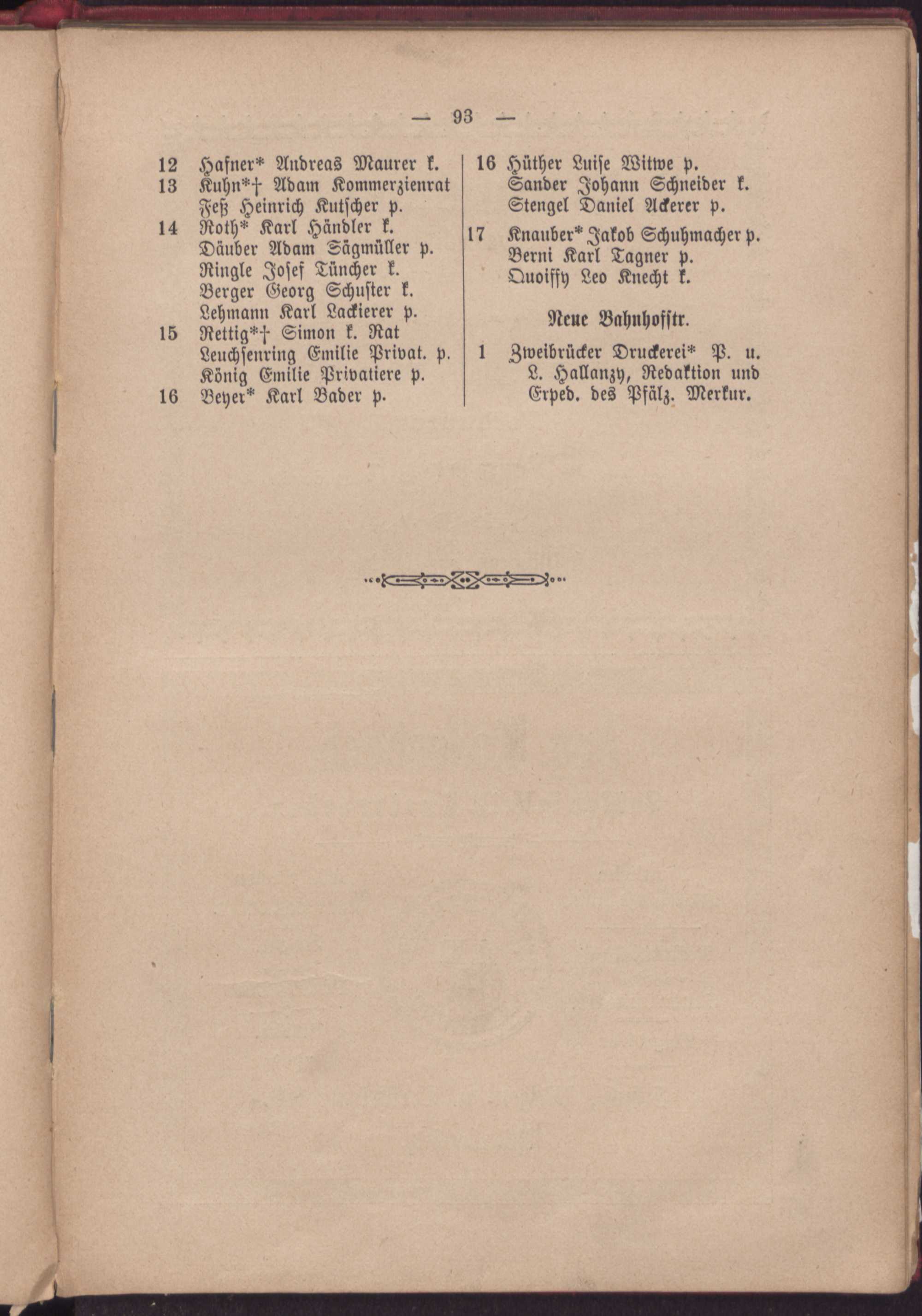 — 93 —

12 Hafner* Andreas Maurer k.
13 Kuhn*† Adam Kommerzienrat
Feß Heinrich Kutscher p.
14 Roth* Karl Händler k.
Däuber Adam Sägmüller p.
Ringle Josef Tüncher k.
Berger Georg Schuster k.
Lehmann Karl Lackierer p.
15 Rettig*† Simon k. Rat
Leuchsenring Emilie Privat. p.
König Emilie Privatiere p.
16 Beyer* Karl Bader p.

16 Hüther Luise Witwe p.
Sander Johann Schneider k.
Stengel Daniel Ackerer p.
17 Knauber* Jakob Schuhmacher p.
Berni Karl Tagner p.
Quoiffy Leo Knecht k.

Neue Bahnhofstr.

1 Zweibrücker Druckerei* P. u. L. Hallanzy, Redaktion und Exped. des Pfälz. Merkur.